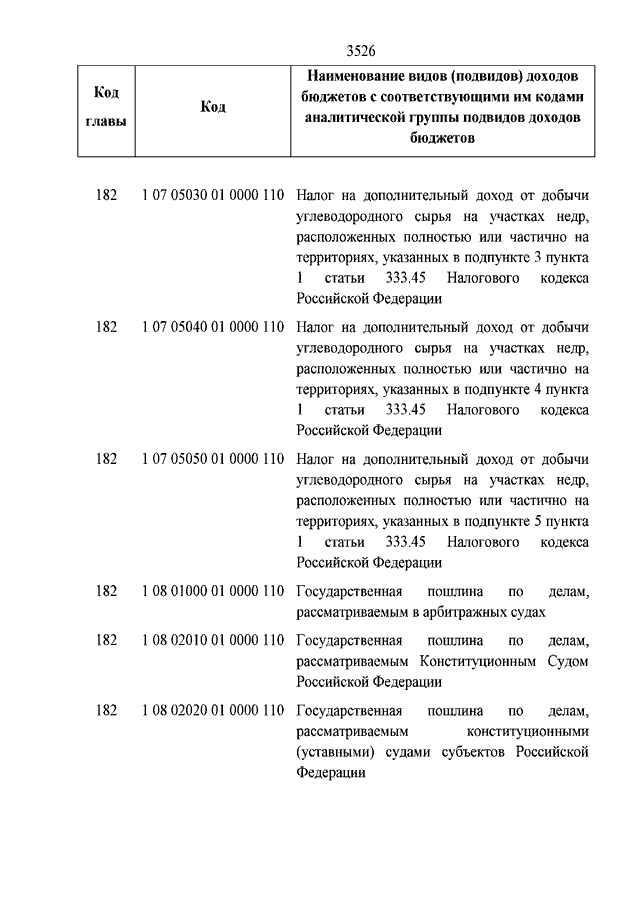 3526

| Код главы | Код | Наименование видов (подвидов) доходов бюджетов с соответствующими им кодами аналитической группы подвидов доходов бюджетов |
|---|---|---|
| 182 | 1 07 05030 01 0000 110 | Налог на дополнительный доход от добычи углеводородного сырья на участках недр, расположенных полностью или частично на территориях, указанных в подпункте 3 пункта 1 статьи 333.45 Налогового кодекса Российской Федерации |
| 182 | 1 07 05040 01 0000 110 | Налог на дополнительный доход от добычи углеводородного сырья на участках недр, расположенных полностью или частично на территориях, указанных в подпункте 4 пункта 1 статьи 333.45 Налогового кодекса Российской Федерации |
| 182 | 1 07 05050 01 0000 110 | Налог на дополнительный доход от добычи углеводородного сырья на участках недр, расположенных полностью или частично на территориях, указанных в подпункте 5 пункта 1 статьи 333.45 Налогового кодекса Российской Федерации |
| 182 | 1 08 01000 01 0000 110 | Государственная пошлина по делам, рассматриваемым в арбитражных судах |
| 182 | 1 08 02010 01 0000 110 | Государственная пошлина по делам, рассматриваемым Конституционным Судом Российской Федерации |
| 182 | 1 08 02020 01 0000 110 | Государственная пошлина по делам, рассматриваемым конституционными (уставными) судами субъектов Российской Федерации |